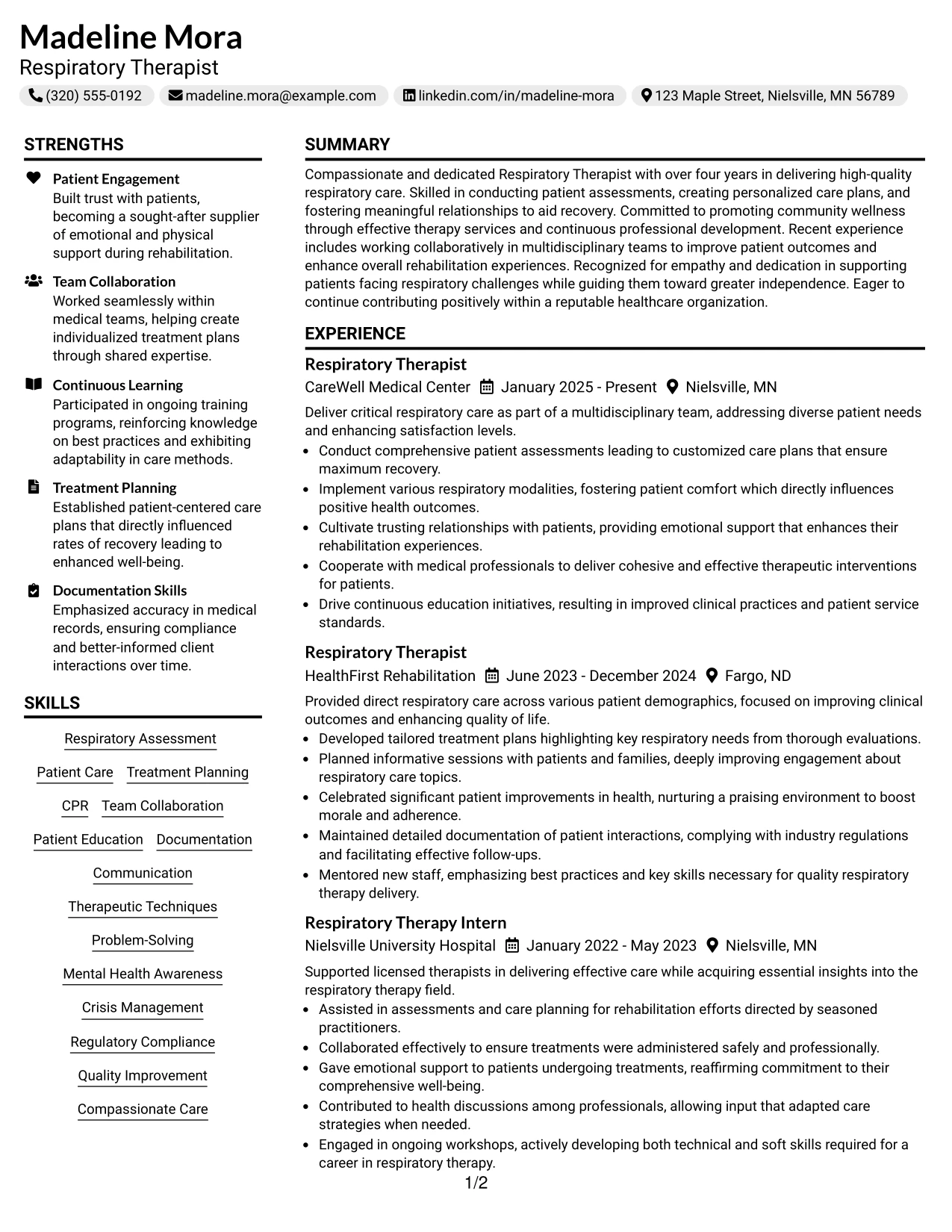 Madeline Mora
Respiratory Therapist
(320) 555-0192 madeline.mora@example.com linkedin.com/in/madeline-mora 123 Maple Street, Nielsville, MN 56789

STRENGTHS

Patient Engagement
Built trust with patients, becoming a sought-after supplier of emotional and physical support during rehabilitation.

Team Collaboration
Worked seamlessly within medical teams, helping create individualized treatment plans through shared expertise.

Continuous Learning
Participated in ongoing training programs, reinforcing knowledge on best practices and exhibiting adaptability in care methods.

Treatment Planning
Established patient-centered care plans that directly influenced rates of recovery leading to enhanced well-being.

Documentation Skills
Emphasized accuracy in medical records, ensuring compliance and better-informed client interactions over time.

SKILLS

Respiratory Assessment
Patient Care
Treatment Planning
CPR
Team Collaboration
Patient Education
Documentation
Communication
Therapeutic Techniques
Problem-Solving
Mental Health Awareness
Crisis Management
Regulatory Compliance
Quality Improvement
Compassionate Care

SUMMARY

Compassionate and dedicated Respiratory Therapist with over four years in delivering high-quality respiratory care. Skilled in conducting patient assessments, creating personalized care plans, and fostering meaningful relationships to aid recovery. Committed to promoting community wellness through effective therapy services and continuous professional development. Recent experience includes working collaboratively in multidisciplinary teams to improve patient outcomes and enhance overall rehabilitation experiences. Recognized for empathy and dedication in supporting patients facing respiratory challenges while guiding them toward greater independence. Eager to continue contributing positively within a reputable healthcare organization.

EXPERIENCE

Respiratory Therapist
CareWell Medical Center January 2025 - Present Nielsville, MN

Deliver critical respiratory care as part of a multidisciplinary team, addressing diverse patient needs and enhancing satisfaction levels.
• Conduct comprehensive patient assessments leading to customized care plans that ensure maximum recovery.
• Implement various respiratory modalities, fostering patient comfort which directly influences positive health outcomes.
• Cultivate trusting relationships with patients, providing emotional support that enhances their rehabilitation experiences.
• Cooperate with medical professionals to deliver cohesive and effective therapeutic interventions for patients.
• Drive continuous education initiatives, resulting in improved clinical practices and patient service standards.

Respiratory Therapist
HealthFirst Rehabilitation June 2023 - December 2024 Fargo, ND

Provided direct respiratory care across various patient demographics, focused on improving clinical outcomes and enhancing quality of life.
• Developed tailored treatment plans highlighting key respiratory needs from thorough evaluations.
• Planned informative sessions with patients and families, deeply improving engagement about respiratory care topics.
• Celebrated significant patient improvements in health, nurturing a praising environment to boost morale and adherence.
• Maintained detailed documentation of patient interactions, complying with industry regulations and facilitating effective follow-ups.
• Mentored new staff, emphasizing best practices and key skills necessary for quality respiratory therapy delivery.

Respiratory Therapy Intern
Nielsville University Hospital January 2022 - May 2023 Nielsville, MN

Supported licensed therapists in delivering effective care while acquiring essential insights into the respiratory therapy field.
• Assisted in assessments and care planning for rehabilitation efforts directed by seasoned practitioners.
• Collaborated effectively to ensure treatments were administered safely and professionally.
• Gave emotional support to patients undergoing treatments, reaffirming commitment to their comprehensive well-being.
• Contributed to health discussions among professionals, allowing input that adapted care strategies when needed.
• Engaged in ongoing workshops, actively developing both technical and soft skills required for a career in respiratory therapy.

1/2